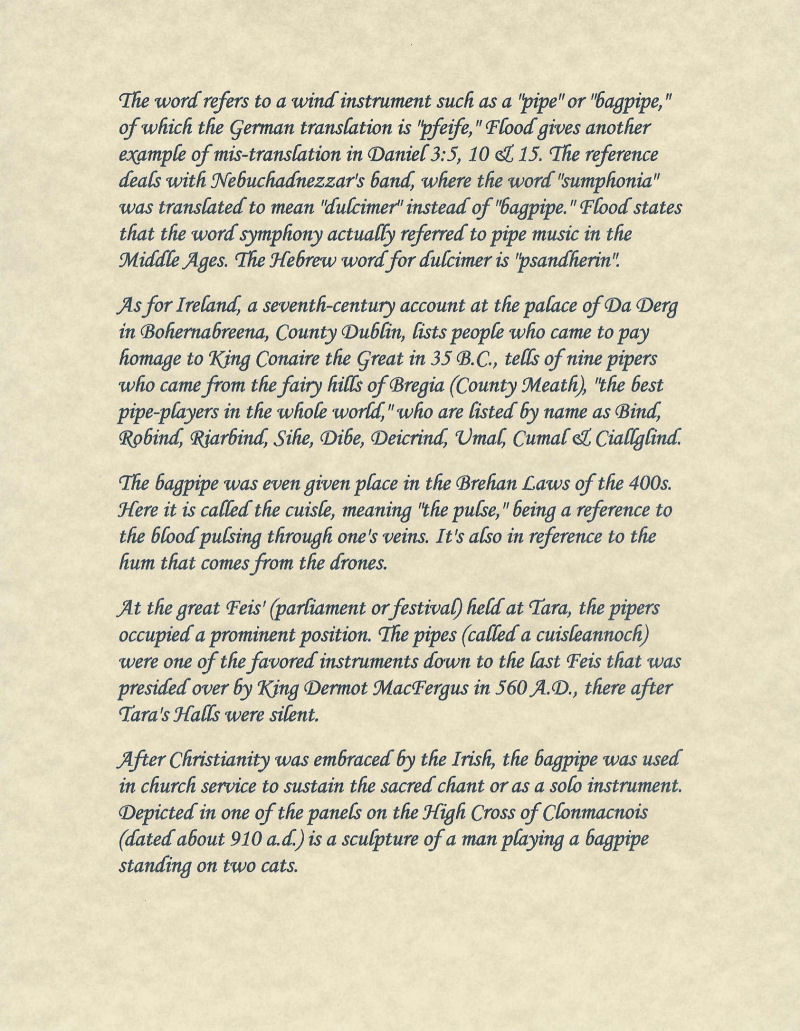 The word refers to a wind instrument such as a "pipe" or "bagpipe," of which the German translation is "pfeife," Flood gives another example of mis-translation in Daniel 3:5, 10 & 15. The reference deals with Nebuchadnezzar's band, where the word "sumphonia" was translated to mean "dulcimer" instead of "bagpipe." Flood states that the word symphony actually referred to pipe music in the Middle Ages. The Hebrew word for dulcimer is "psandherin".

As for Ireland, a seventh-century account at the palace of Da Derg in Bohernabreena, County Dublin, lists people who came to pay homage to King Conaire the Great in 35 B.C., tells of nine pipers who came from the fairy hills of Bregia (County Meath), "the best pipe-players in the whole world," who are listed by name as Bind, Robind, Riarbind, Sihe, Dibe, Deicrind, Umal, Cumal & Ciallglind.

The bagpipe was even given place in the Brehan Laws of the 400s. Here it is called the cuisle, meaning "the pulse," being a reference to the blood pulsing through one's veins. It's also in reference to the hum that comes from the drones.

At the great Feis' (parliament or festival) held at Tara, the pipers occupied a prominent position. The pipes (called a cuisleannoch) were one of the favored instruments down to the last Feis that was presided over by King Dermot MacFergus in 560 A.D., there after Tara's Halls were silent.

After Christianity was embraced by the Irish, the bagpipe was used in church service to sustain the sacred chant or as a solo instrument. Depicted in one of the panels on the High Cross of Clonmacnois (dated about 910 a.d.) is a sculpture of a man playing a bagpipe standing on two cats.